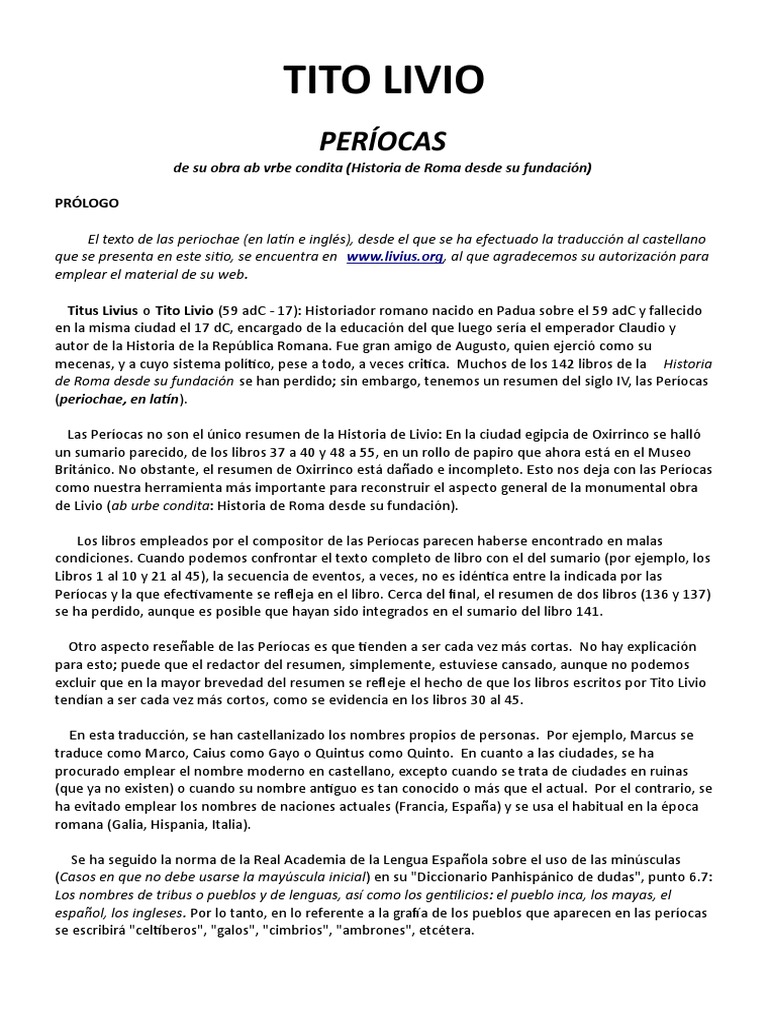 TITO LIVIO

PERÍOCAS

de su obra ab vrbe condita (Historia de Roma desde su fundación)

PRÓLOGO

El texto de las periochae (en latín e inglés), desde el que se ha efectuado la traducción al castellano que se presenta en este sitio, se encuentra en www.livius.org, al que agradecemos su autorización para emplear el material de su web.

Titus Livius o Tito Livio (59 adC - 17): Historiador romano nacido en Padua sobre el 59 adC y fallecido en la misma ciudad el 17 dC, encargado de la educación del que luego sería el emperador Claudio y autor de la Historia de la República Romana. Fue gran amigo de Augusto, quien ejerció como su mecenas, y a cuyo sistema político, pese a todo, a veces critica. Muchos de los 142 libros de la Historia de Roma desde su fundación se han perdido; sin embargo, tenemos un resumen del siglo IV, las Períocas (periochae, en latín).

Las Períocas no son el único resumen de la Historia de Livio: En la ciudad egipcia de Oxirrinco se halló un sumario parecido, de los libros 37 a 40 y 48 a 55, en un rollo de papiro que ahora está en el Museo Británico. No obstante, el resumen de Oxirrinco está dañado e incompleto. Esto nos deja con las Períocas como nuestra herramienta más importante para reconstruir el aspecto general de la monumental obra de Livio (ab urbe condita: Historia de Roma desde su fundación).

Los libros empleados por el compositor de las Períocas parecen haberse encontrado en malas condiciones. Cuando podemos confrontar el texto completo de libro con el del sumario (por ejemplo, los Libros 1 al 10 y 21 al 45), la secuencia de eventos, a veces, no es idéntica entre la indicada por las Períocas y la que efectivamente se refleja en el libro. Cerca del final, el resumen de dos libros (136 y 137) se ha perdido, aunque es posible que hayan sido integrados en el sumario del libro 141.

Otro aspecto reseñable de las Períocas es que tienden a ser cada vez más cortas. No hay explicación para esto; puede que el redactor del resumen, simplemente, estuviese cansado, aunque no podemos excluir que en la mayor brevedad del resumen se refleje el hecho de que los libros escritos por Tito Livio tendían a ser cada vez más cortos, como se evidencia en los libros 30 al 45.

En esta traducción, se han castellanizado los nombres propios de personas. Por ejemplo, Marcus se traduce como Marco, Caius como Gayo o Quintus como Quinto. En cuanto a las ciudades, se ha procurado emplear el nombre moderno en castellano, excepto cuando se trata de ciudades en ruinas (que ya no existen) o cuando su nombre antiguo es tan conocido o más que el actual. Por el contrario, se ha evitado emplear los nombres de naciones actuales (Francia, España) y se usa el habitual en la época romana (Galia, Hispania, Italia).

Se ha seguido la norma de la Real Academia de la Lengua Española sobre el uso de las minúsculas (Casos en que no debe usarse la mayúscula inicial) en su "Diccionario Panhispánico de dudas", punto 6.7: Los nombres de tribus o pueblos y de lenguas, así como los gentilicios: el pueblo inca, los mayas, el español, los ingleses. Por lo tanto, en lo referente a la grafía de los pueblos que aparecen en las períocas se escribirá "celtíberos", "galos", "cimbrios", "ambrones", etcétera.